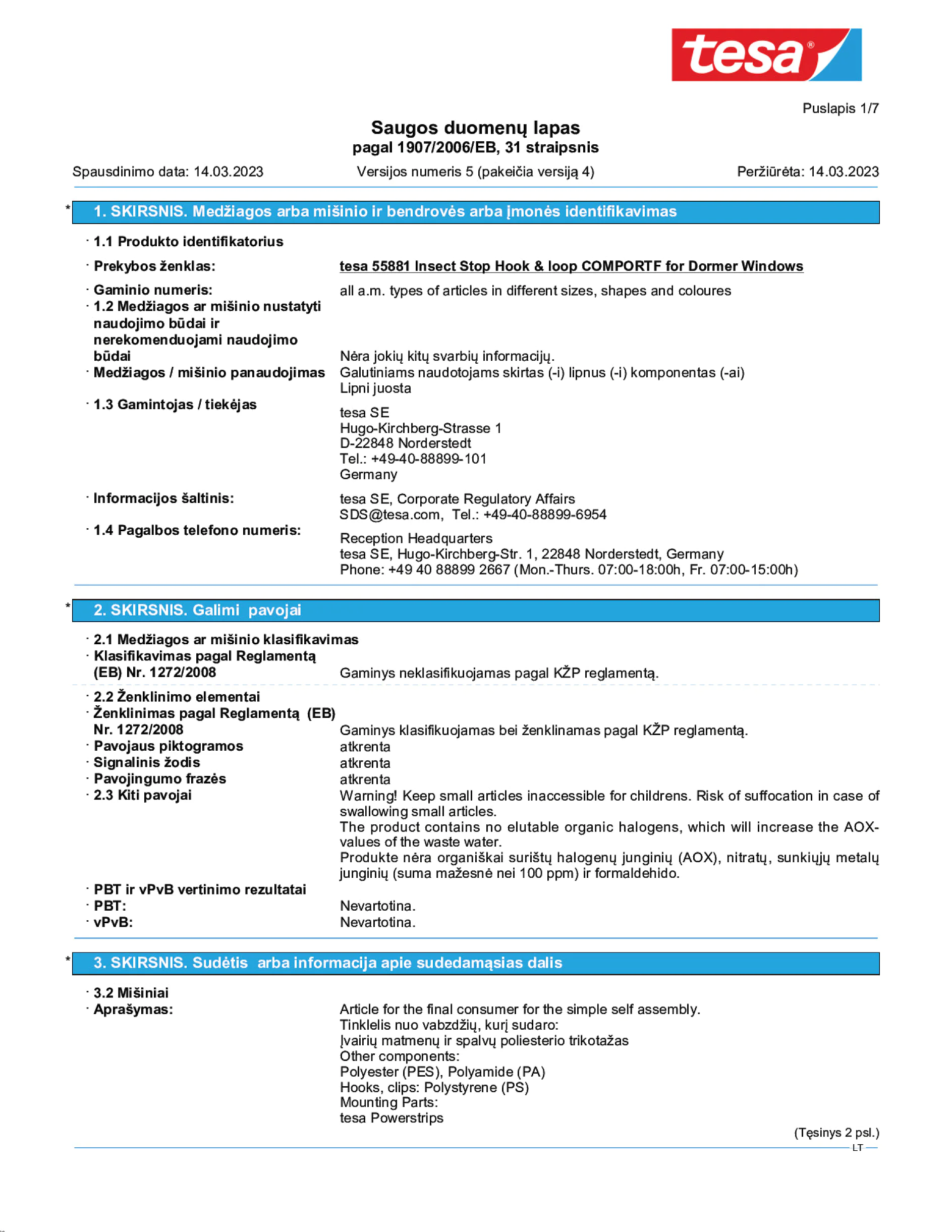 tesa®

Puslapis 1/7

Saugos duomenų lapas
pagal 1907/2006/EB, 31 straipsnis

Spausdinimo data: 14.03.2023 Versijos numeris 5 (pakeičia versiją 4) Peržiūrėta: 14.03.2023

* 1. SKIRSNIS. Medžiagos arba mišinio ir bendrovės arba įmonės identifikavimas

· 1.1 Produkto identifikatorius

· Prekybos ženklas: tesa 55881 Insect Stop Hook & loop COMPORTF for Dormer Windows

· Gaminio numeris: all a.m. types of articles in different sizes, shapes and coloures
· 1.2 Medžiagos ar mišinio nustatyti naudojimo būdai ir nerekomenduojami naudojimo būdai Nėra jokių kitų svarbių informacijų.
· Medžiagos / mišinio panaudojimas Galutiniams naudotojams skirtas (-i) lipnus (-i) komponentas (-ai)
Lipni juosta
· 1.3 Gamintojas / tiekėjas
tesa SE
Hugo-Kirchberg-Strasse 1
D-22848 Norderstedt
Tel.: +49-40-88899-101
Germany

· Informacijos šaltinis: tesa SE, Corporate Regulatory Affairs
SDS@tesa.com, Tel.: +49-40-88899-6954
· 1.4 Pagalbos telefono numeris:
Reception Headquarters
tesa SE, Hugo-Kirchberg-Str. 1, 22848 Norderstedt, Germany
Phone: +49 40 88899 2667 (Mon.-Thurs. 07:00-18:00h, Fr. 07:00-15:00h)

* 2. SKIRSNIS. Galimi pavojai

· 2.1 Medžiagos ar mišinio klasifikavimas
· Klasifikavimas pagal Reglamentą (EB) Nr. 1272/2008 Gaminys neklasifikuojamas pagal KŽP reglamentą.

· 2.2 Ženklinimo elementai
· Ženklinimas pagal Reglamentą (EB) Nr. 1272/2008 Gaminys klasifikuojamas bei ženklinamas pagal KŽP reglamentą.
· Pavojaus piktogramos atkrenta
· Signalinis žodis atkrenta
· Pavojingumo frazės atkrenta
· 2.3 Kiti pavojai Warning! Keep small articles inaccessible for childrens. Risk of suffocation in case of swallowing small articles.
The product contains no elutable organic halogens, which will increase the AOX-values of the waste water.
Produkte nėra organiškai surištų halogenų junginių (AOX), nitratų, sunkiųjų metalų junginių (suma mažesnė nei 100 ppm) ir formaldehido.
· PBT ir vPvB vertinimo rezultatai
· PBT: Nevartotina.
· vPvB: Nevartotina.

* 3. SKIRSNIS. Sudėtis arba informacija apie sudedamąsias dalis

· 3.2 Mišiniai
· Aprašymas: Article for the final consumer for the simple self assembly.
Tinklelis nuo vabzdžių, kurį sudaro:
Įvairių matmenų ir spalvų poliesterio trikotažas
Other components:
Polyester (PES), Polyamide (PA)
Hooks, clips: Polystyrene (PS)
Mounting Parts:
tesa Powerstrips

(Tęsinys 2 psl.)
LT